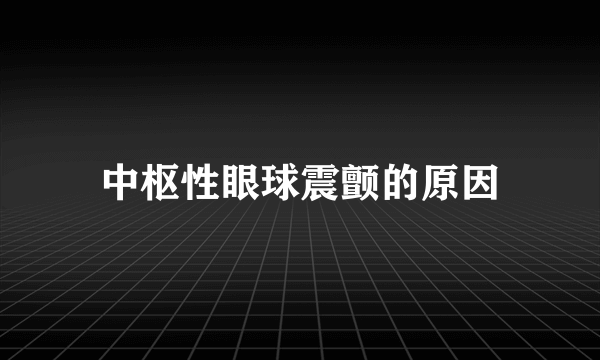 中枢性眼球震颤的原因